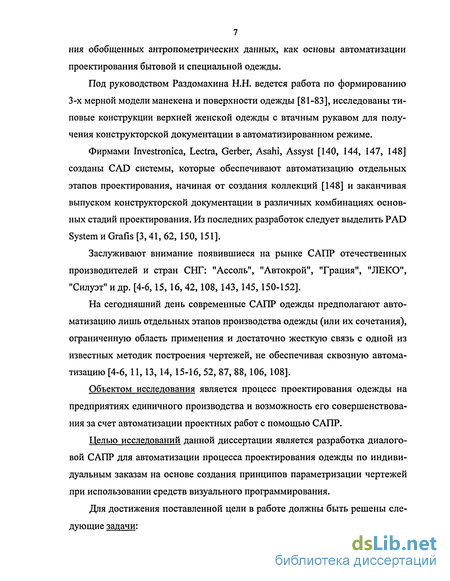 7

ния обобщенных антропометрических данных, как основы автоматизации проектирования бытовой и специальной одежды.

Под руководством Раздомахина Н.Н. ведется работа по формированию 3-х мерной модели манекена и поверхности одежды [81-83], исследованы типовые конструкции верхней женской одежды с втачным рукавом для получения конструкторской документации в автоматизированном режиме.

Фирмами Investronica, Lectra, Gerber, Asahi, Assyst [140, 144, 147, 148] созданы CAD системы, которые обеспечивают автоматизацию отдельных этапов проектирования, начиная от создания коллекций [148] и заканчивая выпуском конструкторской документации в различных комбинациях основных стадий проектирования. Из последних разработок следует выделить PAD System и Grafis [3, 41, 62, 150, 151].

Заслуживают внимание появившиеся на рынке САПР отечественных производителей и стран СНГ: "Ассоль", "Автокрой", "Грация", "ЛЕКО", "Силуэт" и др. [4-6, 15, 16, 42, 108, 143, 145, 150-152].

На сегодняшний день современные САПР одежды предполагают автоматизацию лишь отдельных этапов производства одежды (или их сочетания), ограниченную область применения и достаточно жесткую связь с одной из известных методик построения чертежей, не обеспечивая сквозную автоматизацию [4-6, 11, 13, 14, 15-16, 52, 87, 88, 106, 108].

Объектом исследования является процесс проектирования одежды на предприятиях единичного производства и возможность его совершенствования за счет автоматизации проектных работ с помощью САПР.

Целью исследований данной диссертации является разработка диалоговой САПР для автоматизации процесса проектирования одежды по индивидуальным заказам на основе создания принципов параметризации чертежей при использовании средств визуального программирования.

Для достижения поставленной цели в работе должны быть решены следующие задачи:

dsLib.net
библиотека диссертаций